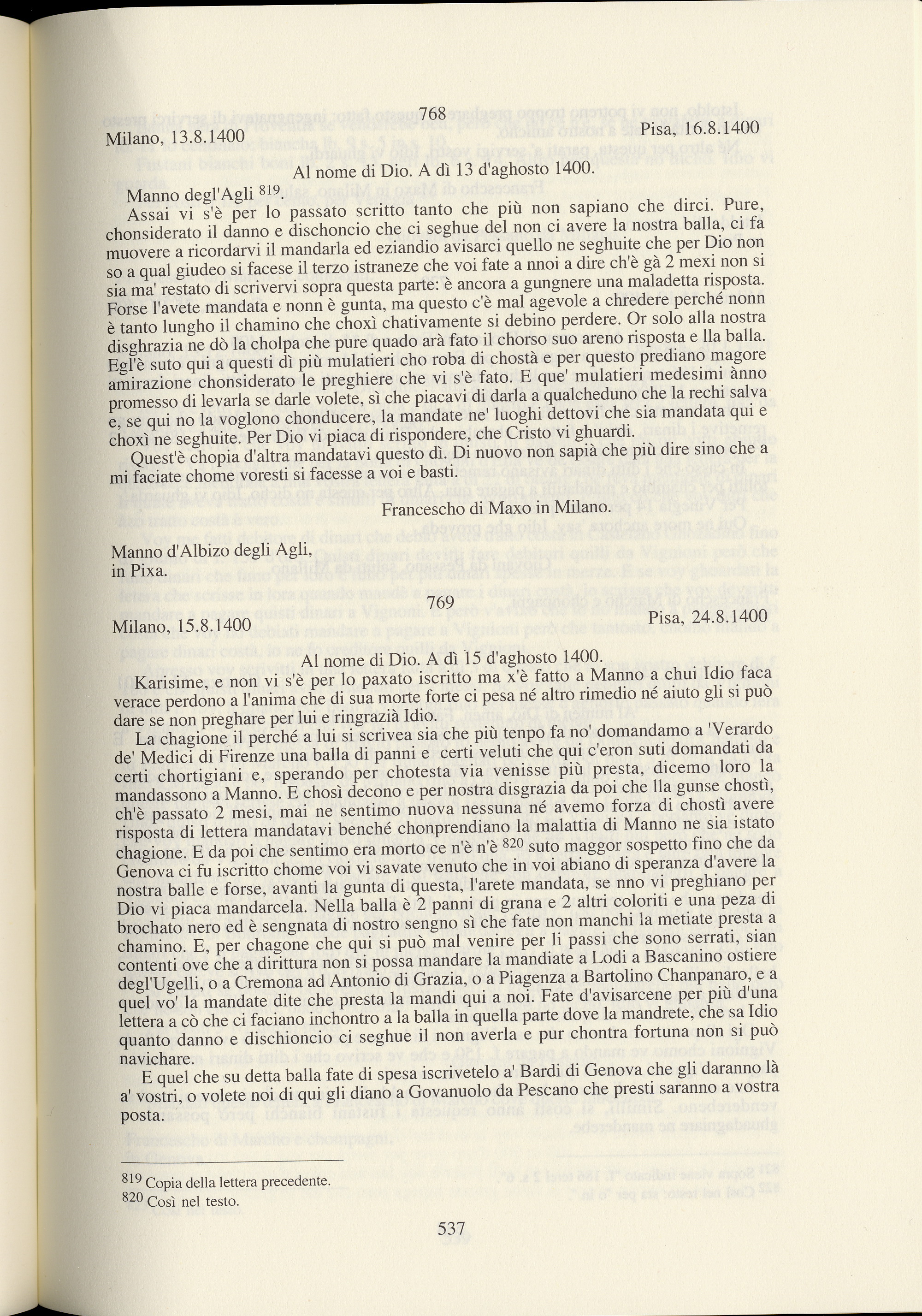 768

Milano, 13.8.1400 Pisa, 16.8.1400

Al nome di Dio. A dì 13 d'aghosto 1400.

Manno degl'Agli $^{819}$.

Assai vi s'è per lo passato scritto tanto che più non sapiano che dirci. Pure, chonsiderato il danno e dischoncio che ci seghue del non ci avere la nostra balla, ci fa muovere a ricordarvi il mandarla ed eziandio avisarci quello ne seghuite che per Dio non so a qual giudeo si facese il terzo istraneze che voi fate a nnoi a dire ch'è gà 2 mexi non si sia ma' restato di scrivervi sopra questa parte: è ancora a gungnere una maladetta risposta. Forse l'avete mandata e nonn è gunta, ma questo c'è mal agevole a chredere perché nonn è tanto lungho il chamino che choxì chativamente si debino perdere. Or solo alla nostra disghrazia ne dò la cholpa che pure quado arà fato il chorso suo areno risposta e lla balla. Egl'è suto qui a questi dì più mulatieri cho roba di chostà e per questo prediano magore amirazione chonsiderato le preghiere che vi s'è fato. E que' mulatieri medesimi ànno promesso di levarla se darle volete, sì che piacavi di darla a qualcheduno che la rechi salva e, se qui no la voglono chonducere, la mandate ne' luoghi dettovi che sia mandata qui e choxì ne seghuite. Per Dio vi piaca di rispondere, che Cristo vi ghuardi.

Quest'è chopia d'altra mandatavi questo dì. Di nuovo non sapià che più dire sino che a mi faciate chome voresti si facesse a voi e basti.

Francescho di Maxo in Milano.

Manno d'Albizo degli Agli, in Pixa.

769

Milano, 15.8.1400 Pisa, 24.8.1400

Al nome di Dio. A dì 15 d'aghosto 1400.

Karisime, e non vi s'è per lo paxato iscritto ma x'è fatto a Manno a chui Idio faca verace perdono a l'anima che di sua morte forte ci pesa né altro rimedio né aiuto gli si può dare se non preghare per lui e ringrazià Idio.

La chagione il perché a lui si scrivea sia che più tenpo fa no' domandamo a 'Verardo de' Medici di Firenze una balla di panni e certi veluti che qui c'eron suti domandati da certi chortigiani e, sperando per chotesta via venisse più presta, dicemo loro la mandassono a Manno. E chosì decono e per nostra disgrazia da poi che lla gunse chostì, ch'è passato 2 mesi, mai ne sentimo nuova nessuna né avemo forza di chostì avere risposta di lettera mandatavi benché chonprendiano la malattia di Manno ne sia istato chagione. E da poi che sentimo era morto ce n'è n'è $^{820}$ suto maggor sospetto fino che da Genova ci fu iscritto chome voi vi savate venuto che in voi abiano di speranza d'avere la nostra balle e forse, avanti la gunta di questa, l'arete mandata, se nno vi preghiano per Dio vi piaca mandarcela. Nella balla è 2 panni di grana e 2 altri coloriti e una peza di brochato nero ed è sengnata di nostro sengno sì che fate non manchi la metiate presta a chamino. E, per chagone che qui si può mal venire per li passi che sono serrati, sian contenti ove che a dirittura non si possa mandare la mandiate a Lodi a Bascanino ostiere degl'Ugelli, o a Cremona ad Antonio di Grazia, o a Piagenza a Bartolino Chanpanaro, e a quel vo' la mandate dite che presta la mandi qui a noi. Fate d'avisarcene per più d'una lettera a cò che ci faciano inchontro a la balla in quella parte dove la mandrete, che sa Idio quanto danno e dischioncio ci seghue il non averla e pur chontra fortuna non si può navichare.

E quel che su detta balla fate di spesa iscrivetelo a' Bardi di Genova che gli daranno là a' vostri, o volete noi di qui gli diano a Govanuolo da Pescano che presti saranno a vostra posta.

$^{819}$ Copia della lettera precedente.
$^{820}$ Così nel testo.

537